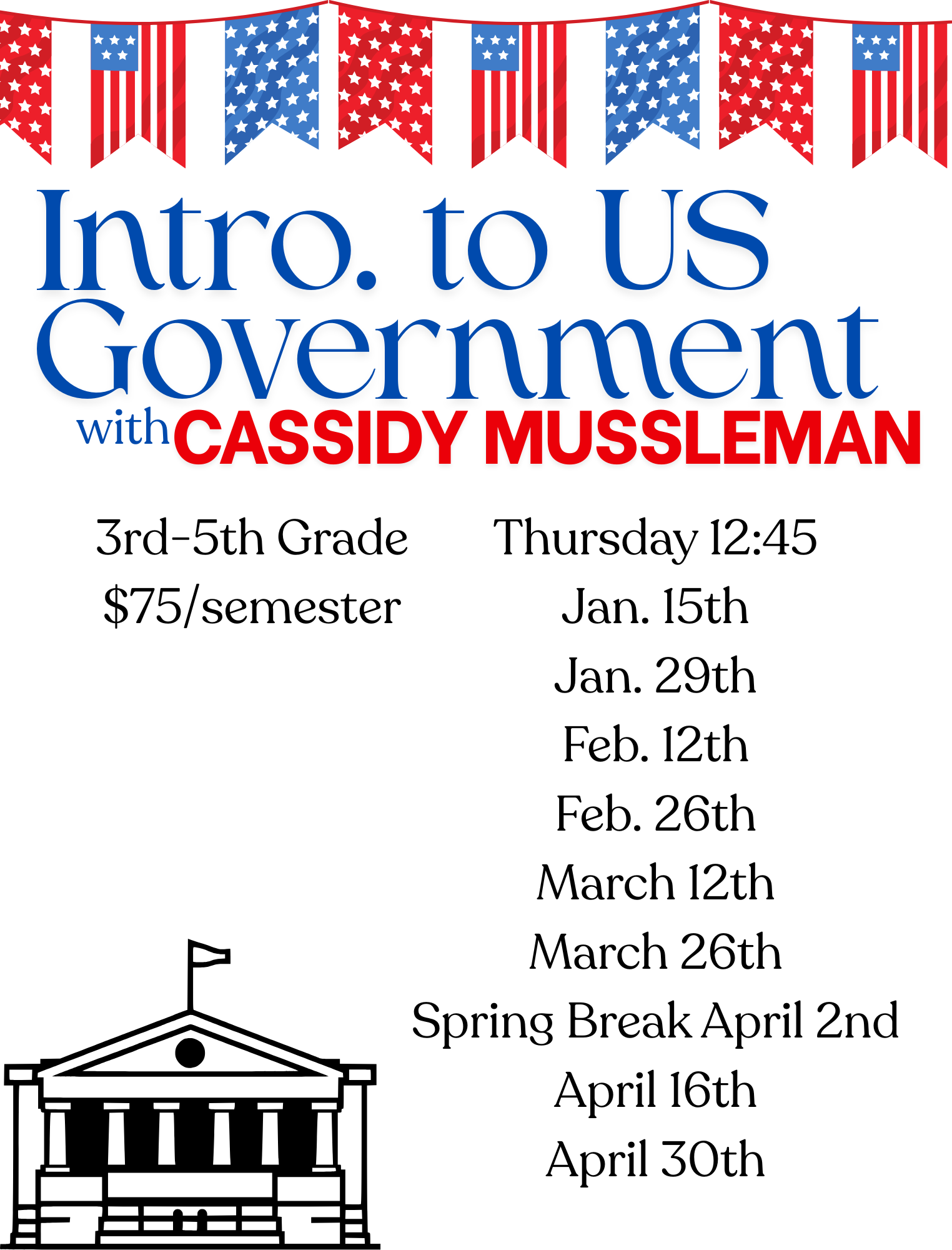 Intro. to US Government
with CASSIDY MUSSLEMAN

3rd-5th Grade
$75/semester

Thursday 12:45
Jan. 15th
Jan. 29th
Feb. 12th
Feb. 26th
March 12th
March 26th
Spring Break April 2nd
April 16th
April 30th